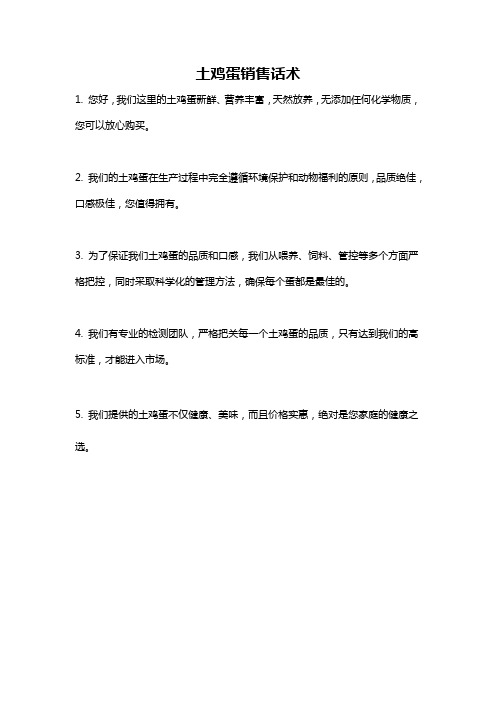 土鸡蛋销售话术

1. 您好，我们这里的土鸡蛋新鲜、营养丰富，天然放养，无添加任何化学物质，您可以放心购买。

2. 我们的土鸡蛋在生产过程中完全遵循环境保护和动物福利的原则，品质绝佳，口感极佳，您值得拥有。

3. 为了保证我们土鸡蛋的品质和口感，我们从喂养、饲料、管控等多个方面严格把控，同时采取科学化的管理方法，确保每个蛋都是最佳的。

4. 我们有专业的检测团队，严格把关每一个土鸡蛋的品质，只有达到我们的高标准，才能进入市场。

5. 我们提供的土鸡蛋不仅健康、美味，而且价格实惠，绝对是您家庭的健康之选。